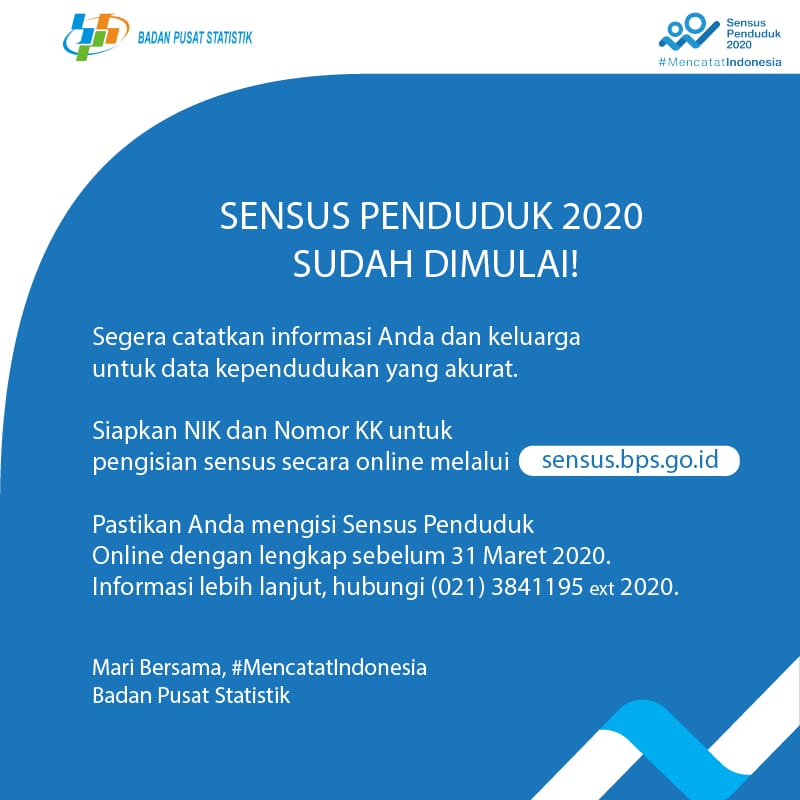 BADAN PUSAT STATISTIK

Sensus Penduduk 2020
#MencatatIndonesia

SENSUS PENDUDUK 2020
SUDAH DIMULAI!

Segera catatkan informasi Anda dan keluarga untuk data kependudukan yang akurat.

Siapkan NIK dan Nomor KK untuk pengisian sensus secara online melalui sensus.bps.go.id

Pastikan Anda mengisi Sensus Penduduk Online dengan lengkap sebelum 31 Maret 2020. Informasi lebih lanjut, hubungi (021) 3841195 ext 2020.

Mari Bersama, #MencatatIndonesia
Badan Pusat Statistik